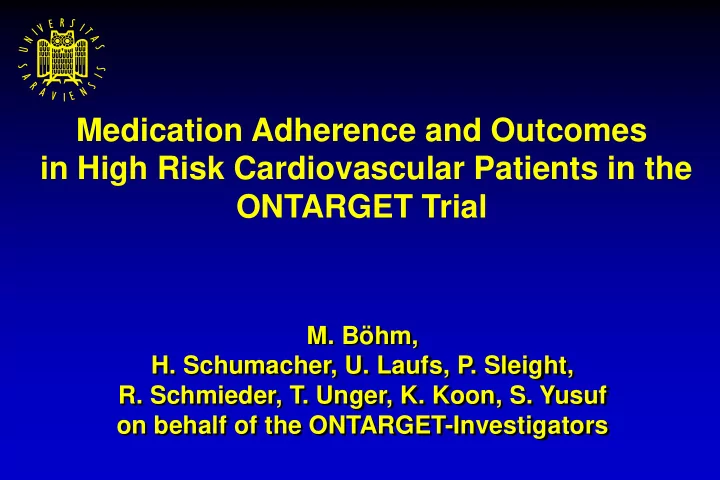 UNIVERSITAS SARAVIENSIS

Medication Adherence and Outcomes in High Risk Cardiovascular Patients in the ONTARGET Trial

M. Böhm,
H. Schumacher, U. Laufs, P. Sleight,
R. Schmieder, T. Unger, K. Koon, S. Yusuf
on behalf of the ONTARGET-Investigators